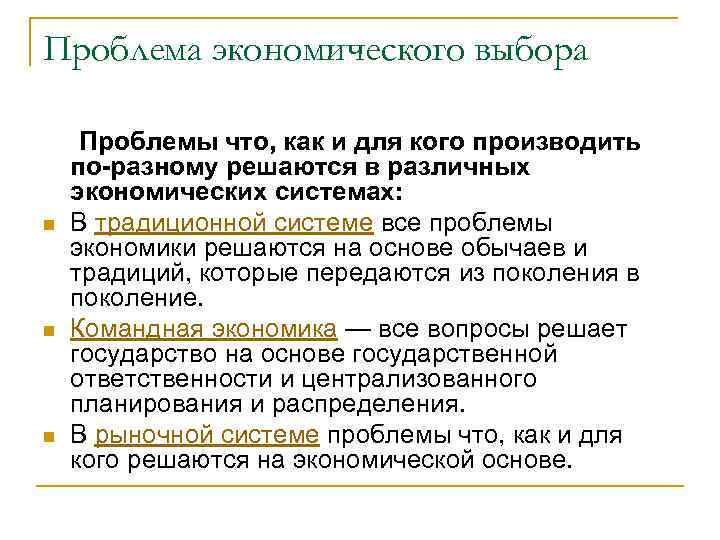 Проблема экономического выбора

Проблемы что, как и для кого производить по-разному решаются в различных экономических системах:

- В традиционной системе все проблемы экономики решаются на основе обычаев и традиций, которые передаются из поколения в поколение.
- Командная экономика — все вопросы решает государство на основе государственной ответственности и централизованного планирования и распределения.
- В рыночной системе проблемы что, как и для кого решаются на экономической основе.